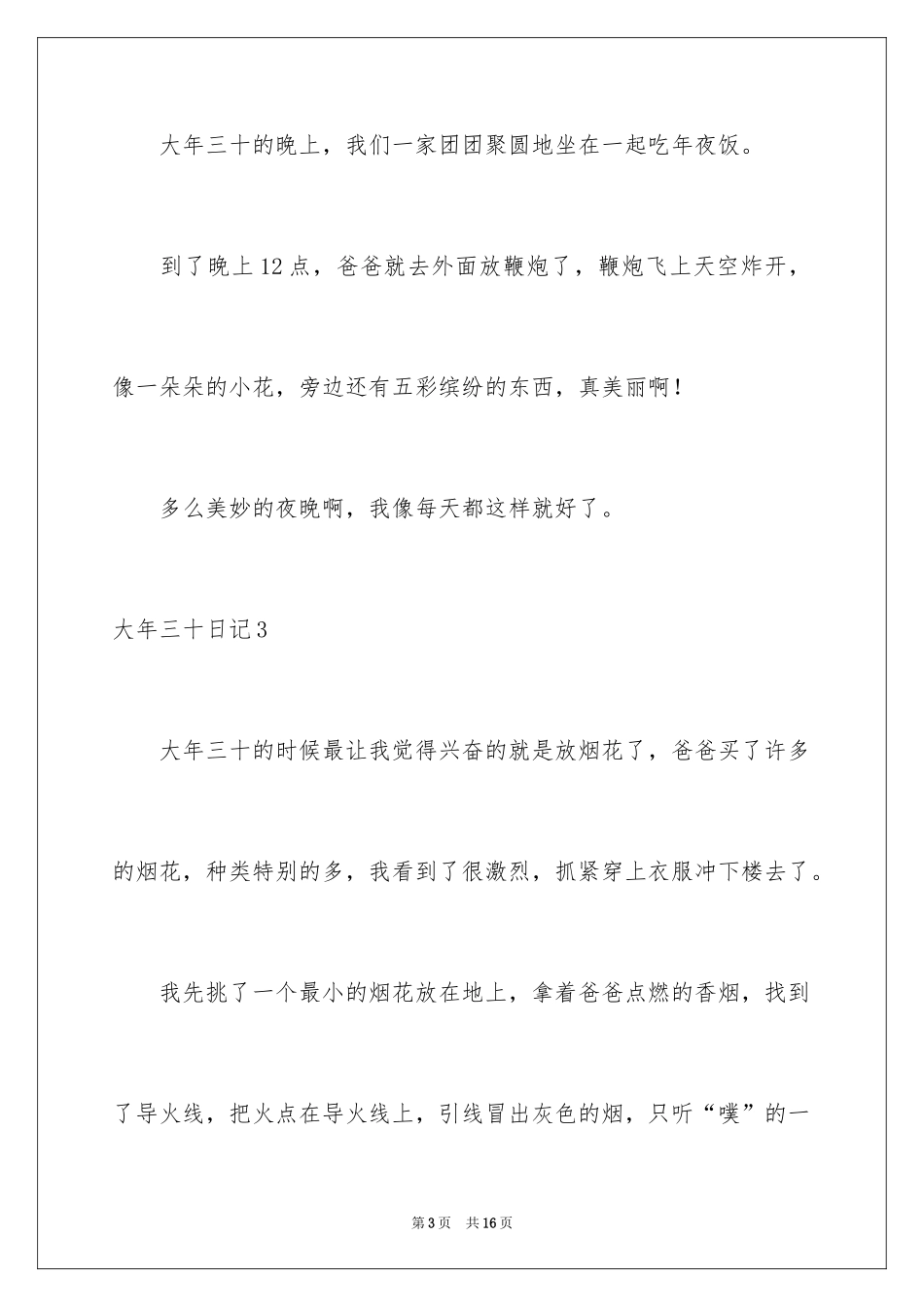 大年三十的晚上，我们一家团团聚圆地坐在一起吃年夜饭。

到了晚上12点，爸爸就去外面放鞭炮了，鞭炮飞上天空炸开，像一朵朵的小花，旁边还有五彩缤纷的东西，真美丽啊！

多么美妙的夜晚啊，我像每天都这样就好了。

大年三十日记3

大年三十的时候最让我觉得兴奋的就是放烟花了，爸爸买了许多的烟花，种类特别的多，我看到了很激烈，抓紧穿上衣服冲下楼去了。

我先挑了一个最小的烟花放在地上，拿着爸爸点燃的香烟，找到了导火线，把火点在导火线上，引线冒出灰色的烟，只听“噗”的一

第3页　共16页